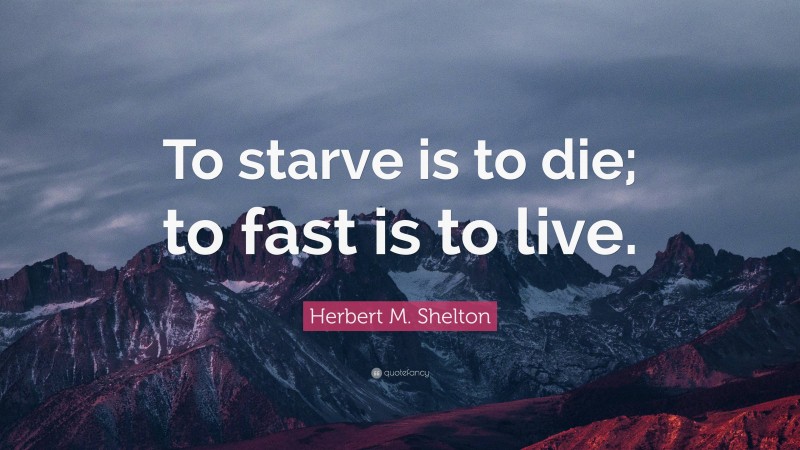 To starve is to die; to fast is to live.

Herbert M. Shelton

quotefancy